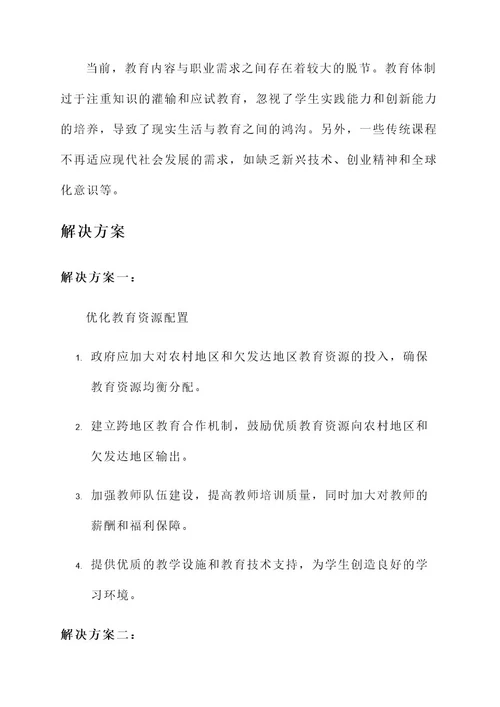 当前，教育内容与职业需求之间存在着较大的脱节。教育体制过于注重知识的灌输和应试教育，忽视了学生实践能力和创新能力的培养，导致了现实生活与教育之间的鸿沟。另外，一些传统课程不再适应现代社会发展的需求，如缺乏新兴技术、创业精神和全球化意识等。

解决方案

解决方案一：

优化教育资源配置

1. 政府应加大对农村地区和欠发达地区教育资源的投入，确保教育资源均衡分配。

2. 建立跨地区教育合作机制，鼓励优质教育资源向农村地区和欠发达地区输出。

3. 加强教师队伍建设，提高教师培训质量，同时加大对教师的薪酬和福利保障。

4. 提供优质的教学设施和教育技术支持，为学生创造良好的学习环境。

解决方案二：